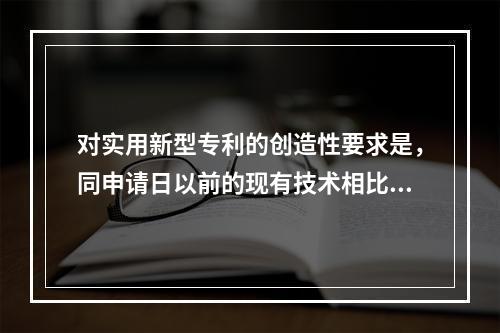 对实用新型专利的创造性要求是，同申请日以前的现有技术相比...